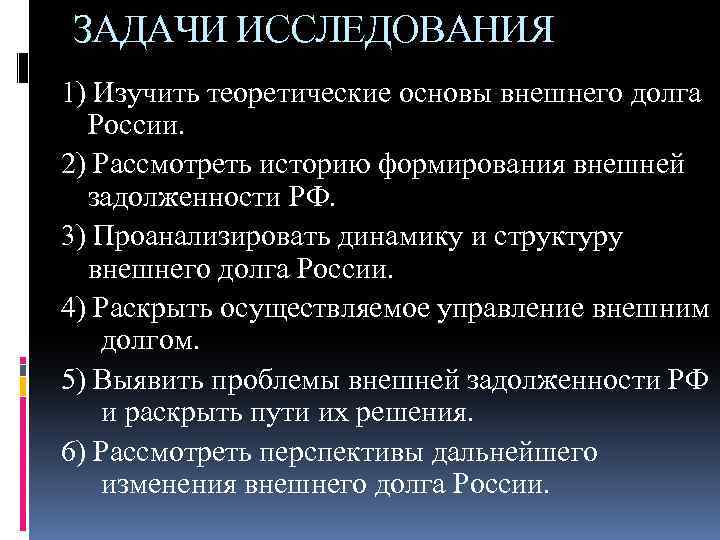 ЗАДАЧИ ИССЛЕДОВАНИЯ

1) Изучить теоретические основы внешнего долга России.

2) Рассмотреть историю формирования внешней задолженности РФ.

3) Проанализировать динамику и структуру внешнего долга России.

4) Раскрыть осуществляемое управление внешним долгом.

5) Выявить проблемы внешней задолженности РФ и раскрыть пути их решения.

6) Рассмотреть перспективы дальнейшего изменения внешнего долга России.